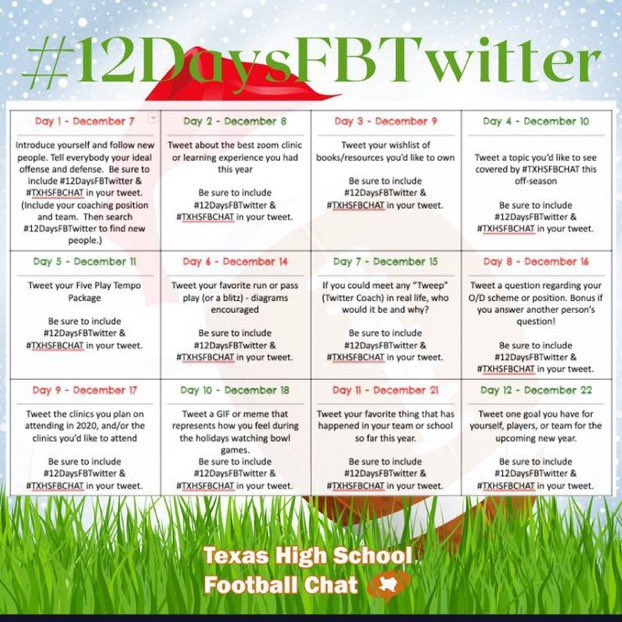 #12DaysFBTwitter

| Day 1 - December 7 | Day 2 - December 8 | Day 3 - December 9 | Day 4 - December 10 |
|---|---|---|---|
| Introduce yourself and follow new people. Tell everybody your ideal offense and defense. Be sure to include #12DaysFBTwitter & #TXHSFBCHAT in your tweet. (Include your coaching position and team. Then search #12DaysFBTwitter to find new people.) | Tweet about the best zoom clinic or learning experience you had this year Be sure to include #12DaysFBTwitter & #TXHSFBCHAT in your tweet. | Tweet your wishlist of books/resources you'd like to own Be sure to include #12DaysFBTwitter & #TXHSFBCHAT in your tweet. | Tweet a topic you'd like to see covered by #TXHSFBCHAT this off-season Be sure to include #12DaysFBTwitter & #TXHSFBCHAT in your tweet. |
| Day 5 - December 11 | Day 6 - December 14 | Day 7 - December 15 | Day 8 - December 16 |
| Tweet your Five Play Tempo Package Be sure to include #12DaysFBTwitter & #TXHSFBCHAT in your tweet. | Tweet your favorite run or pass play (or a blitz) - diagrams encouraged Be sure to include #12DaysFBTwitter & #TXHSFBCHAT in your tweet. | If you could meet any "Tweep" (Twitter Coach) in real life, who would it be and why? Be sure to include #12DaysFBTwitter & #TXHSFBCHAT in your tweet. | Tweet a question regarding your O/D scheme or position. Bonus if you answer another person's question! Be sure to include #12DaysFBTwitter & #TXHSFBCHAT in your tweet. |
| Day 9 - December 17 | Day 10 - December 18 | Day 11 - December 21 | Day 12 - December 22 |
| Tweet the clinics you plan on attending in 2020, and/or the clinics you'd like to attend Be sure to include #12DaysFBTwitter & #TXHSFBCHAT in your tweet. | Tweet a GIF or meme that represents how you feel during the holidays watching bowl games. Be sure to include #12DaysFBTwitter & #TXHSFBCHAT in your tweet. | Tweet your favorite thing that has happened in your team or school so far this year. Be sure to include #12DaysFBTwitter & #TXHSFBCHAT in your tweet. | Tweet one goal you have for yourself, players, or team for the upcoming new year. Be sure to include #12DaysFBTwitter & #TXHSFBCHAT in your tweet. |

Texas High School
Football Chat